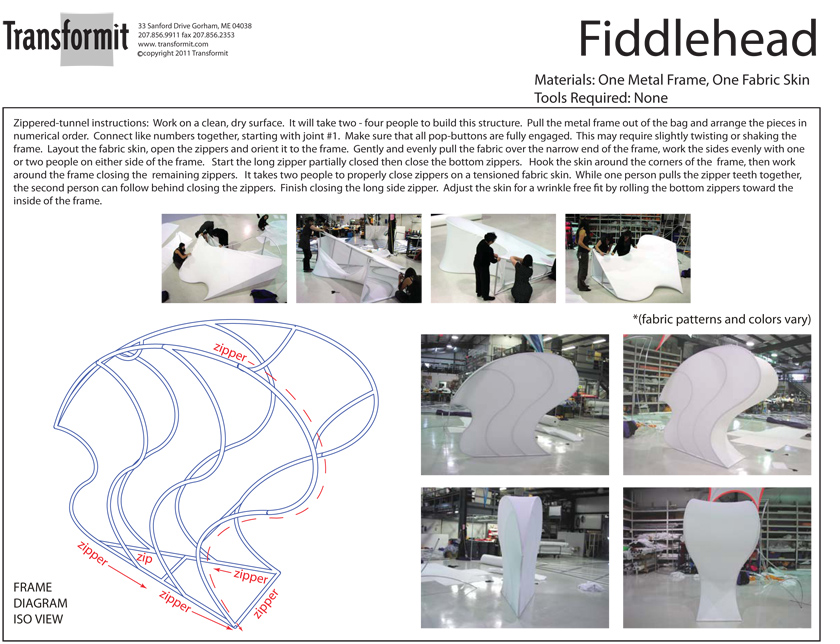 Transformit
33 Sanford Drive Gorham, ME 04038
207.856.9911 fax 207.856.2353
www. transformit.com
©copyright 2011 Transformit

Fiddlehead

Materials: One Metal Frame, One Fabric Skin
Tools Required: None

Zippered-tunnel instructions: Work on a clean, dry surface. It will take two - four people to build this structure. Pull the metal frame out of the bag and arrange the pieces in numerical order. Connect like numbers together, starting with joint #1. Make sure that all pop-buttons are fully engaged. This may require slightly twisting or shaking the frame. Layout the fabric skin, open the zippers and orient it to the frame. Gently and evenly pull the fabric over the narrow end of the frame, work the sides evenly with one or two people on either side of the frame. Start the long zipper partially closed then close the bottom zippers. Hook the skin around the corners of the frame, then work around the frame closing the remaining zippers. It takes two people to properly close zippers on a tensioned fabric skin. While one person pulls the zipper teeth together, the second person can follow behind closing the zippers. Finish closing the long side zipper. Adjust the skin for a wrinkle free fit by rolling the bottom zippers toward the inside of the frame.

*(fabric patterns and colors vary)

zipper
zipper
zip
zipper
zipper
zipper

FRAME
DIAGRAM
ISO VIEW